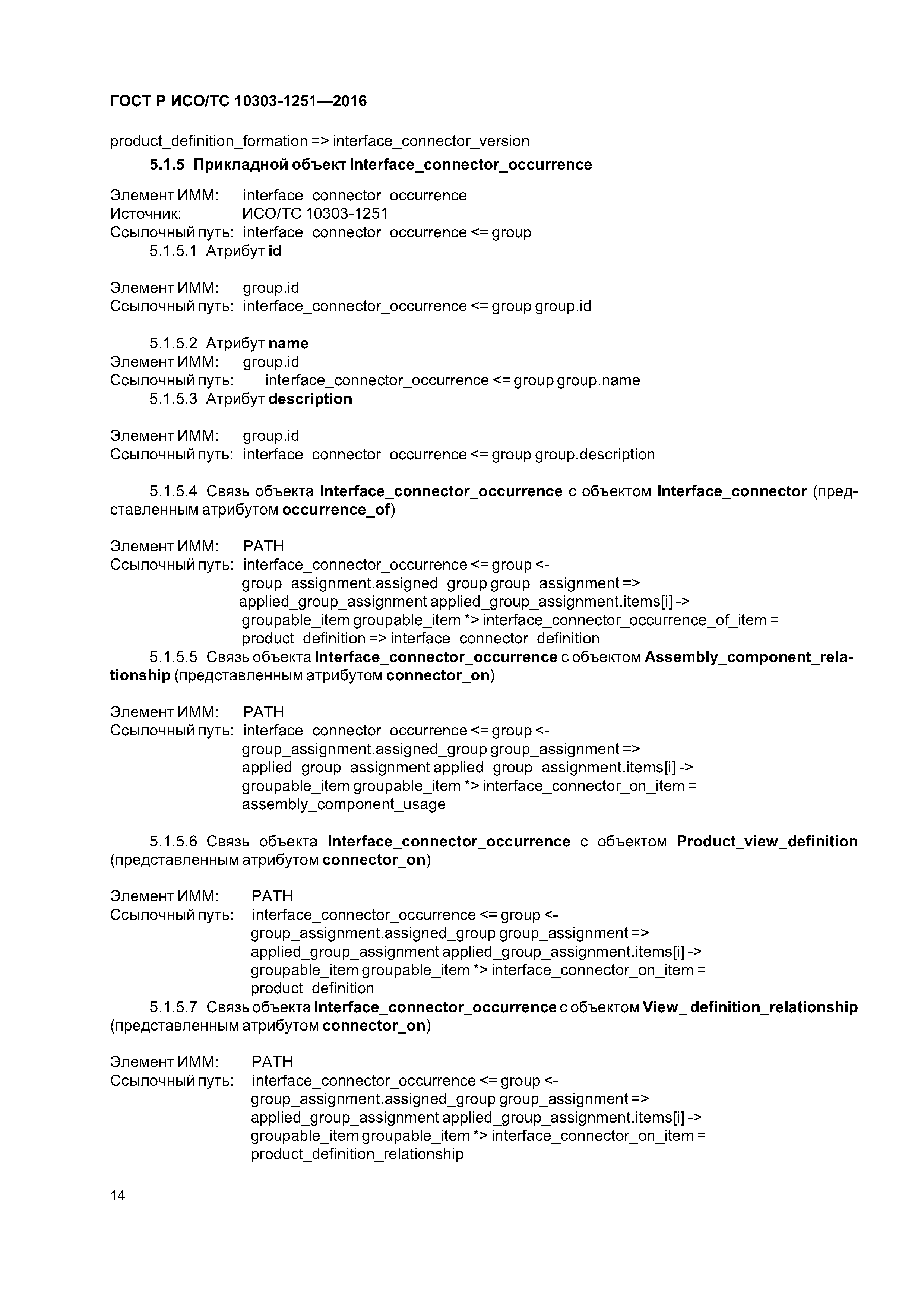 ГОСТ Р ИСО/ТС 10303-1251—2016

product_definition_formation => interface_connector_version

5.1.5 Прикладной объект Interface_connector_occurrence

Элемент ИММ: interface_connector_occurrence
Источник: ИСО/ТС 10303-1251
Ссылочный путь: interface_connector_occurrence <= group

5.1.5.1 Атрибут id

Элемент ИММ: group.id
Ссылочный путь: interface_connector_occurrence <= group group.id

5.1.5.2 Атрибут name
Элемент ИММ: group.id
Ссылочный путь: interface_connector_occurrence <= group group.name

5.1.5.3 Атрибут description

Элемент ИММ: group.id
Ссылочный путь: interface_connector_occurrence <= group group.description

5.1.5.4 Связь объекта Interface_connector_occurrence с объектом Interface_connector (представленным атрибутом occurrence_of)

Элемент ИММ: PATH
Ссылочный путь: interface_connector_occurrence <= group <-
group_assignment.assigned_group group_assignment =>
applied_group_assignment applied_group_assignment.items[i] ->
groupable_item groupable_item *> interface_connector_occurrence_of_item =
product_definition => interface_connector_definition

5.1.5.5 Связь объекта Interface_connector_occurrence с объектом Assembly_component_relationship (представленным атрибутом connector_on)

Элемент ИММ: PATH
Ссылочный путь: interface_connector_occurrence <= group <-
group_assignment.assigned_group group_assignment =>
applied_group_assignment applied_group_assignment.items[i] ->
groupable_item groupable_item *> interface_connector_on_item =
assembly_component_usage

5.1.5.6 Связь объекта Interface_connector_occurrence с объектом Product_view_definition (представленным атрибутом connector_on)

Элемент ИММ: PATH
Ссылочный путь: interface_connector_occurrence <= group <-
group_assignment.assigned_group group_assignment =>
applied_group_assignment applied_group_assignment.items[i] ->
groupable_item groupable_item *> interface_connector_on_item =
product_definition

5.1.5.7 Связь объекта Interface_connector_occurrence с объектом View_ definition_relationship (представленным атрибутом connector_on)

Элемент ИММ: PATH
Ссылочный путь: interface_connector_occurrence <= group <-
group_assignment.assigned_group group_assignment =>
applied_group_assignment applied_group_assignment.items[i] ->
groupable_item groupable_item *> interface_connector_on_item =
product_definition_relationship

14